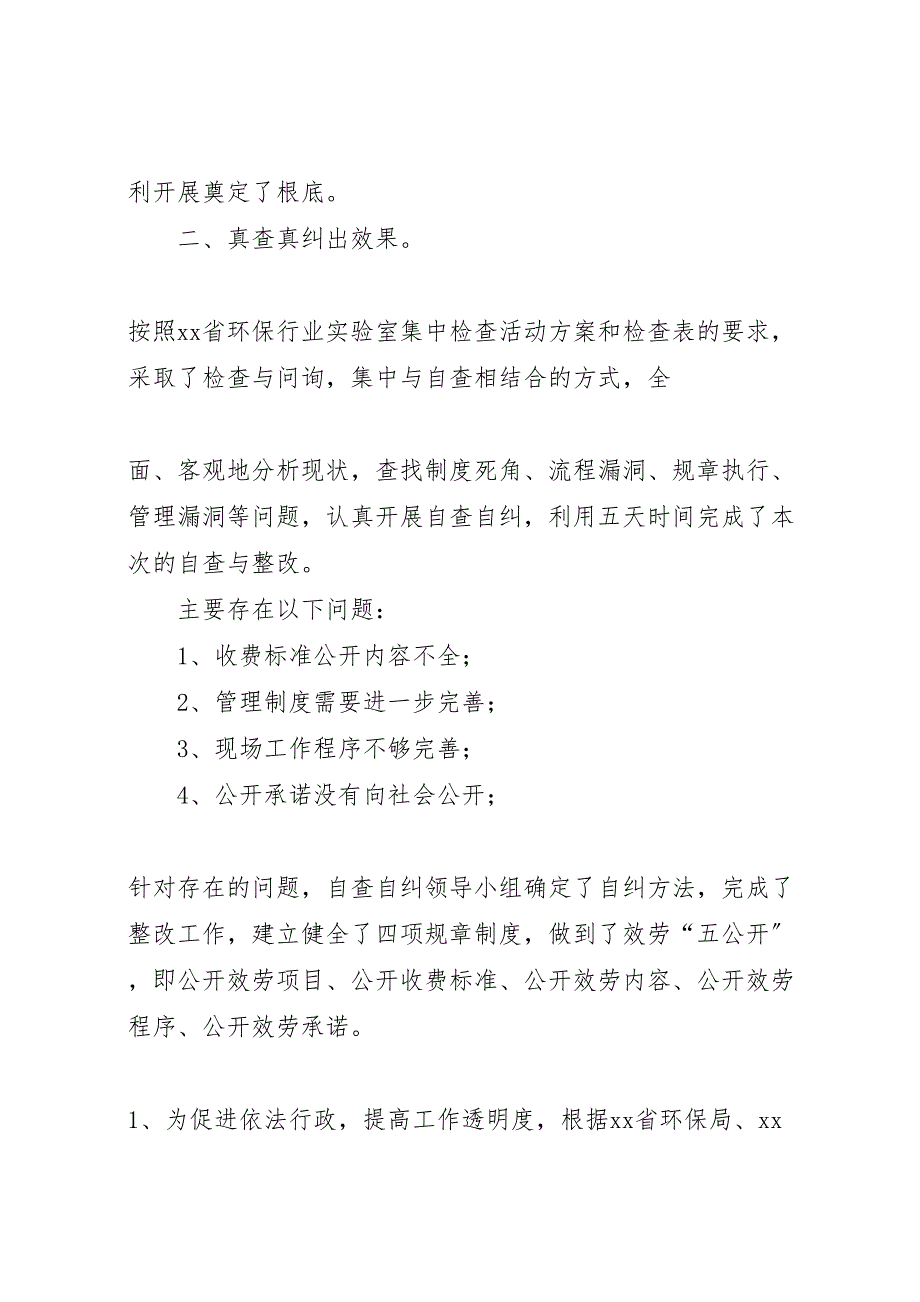 利开展奠定了根底。

二、真查真纠出效果。

按照xx省环保行业实验室集中检查活动方案和检查表的要求，采取了检查与问询，集中与自查相结合的方式，全

面、客观地分析现状，查找制度死角、流程漏洞、规章执行、管理漏洞等问题，认真开展自查自纠，利用五天时间完成了本次的自查与整改。

主要存在以下问题：

1、收费标准公开内容不全；

2、管理制度需要进一步完善；

3、现场工作程序不够完善；

4、公开承诺没有向社会公开；

针对存在的问题，自查自纠领导小组确定了自纠方法，完成了整改工作，建立健全了四项规章制度，做到了效劳“五公开”，即公开效劳项目、公开收费标准、公开效劳内容、公开效劳程序、公开效劳承诺。

1、为促进依法行政，提高工作透明度，根据xx省环保局、xx